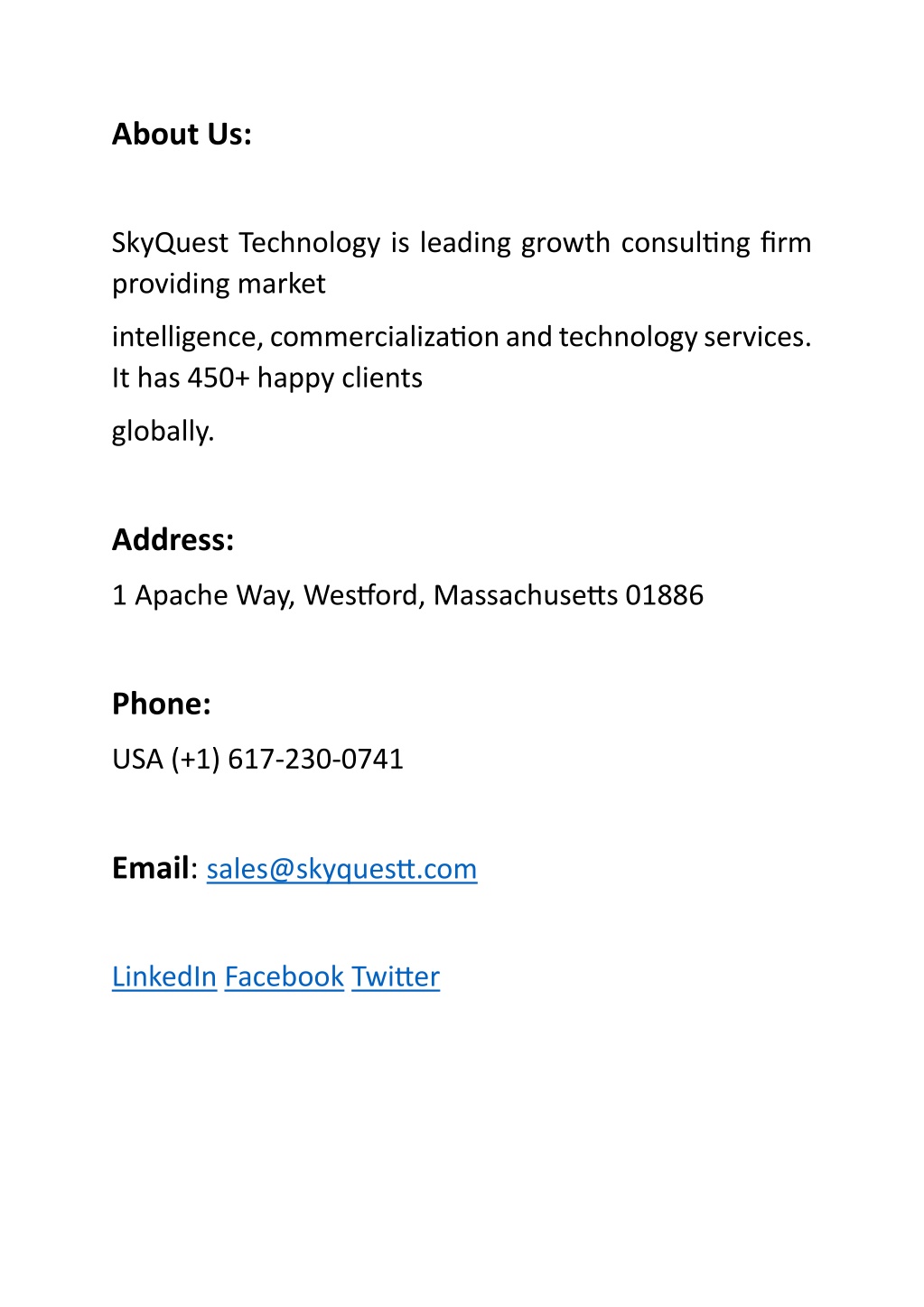 About Us:

SkyQuest Technology is leading growth consulting firm providing market

intelligence, commercialization and technology services. It has 450+ happy clients

globally.

Address:

1 Apache Way, Westford, Massachusetts 01886

Phone:

USA (+1) 617-230-0741

Email: sales@skyquestt.com

LinkedIn Facebook Twitter